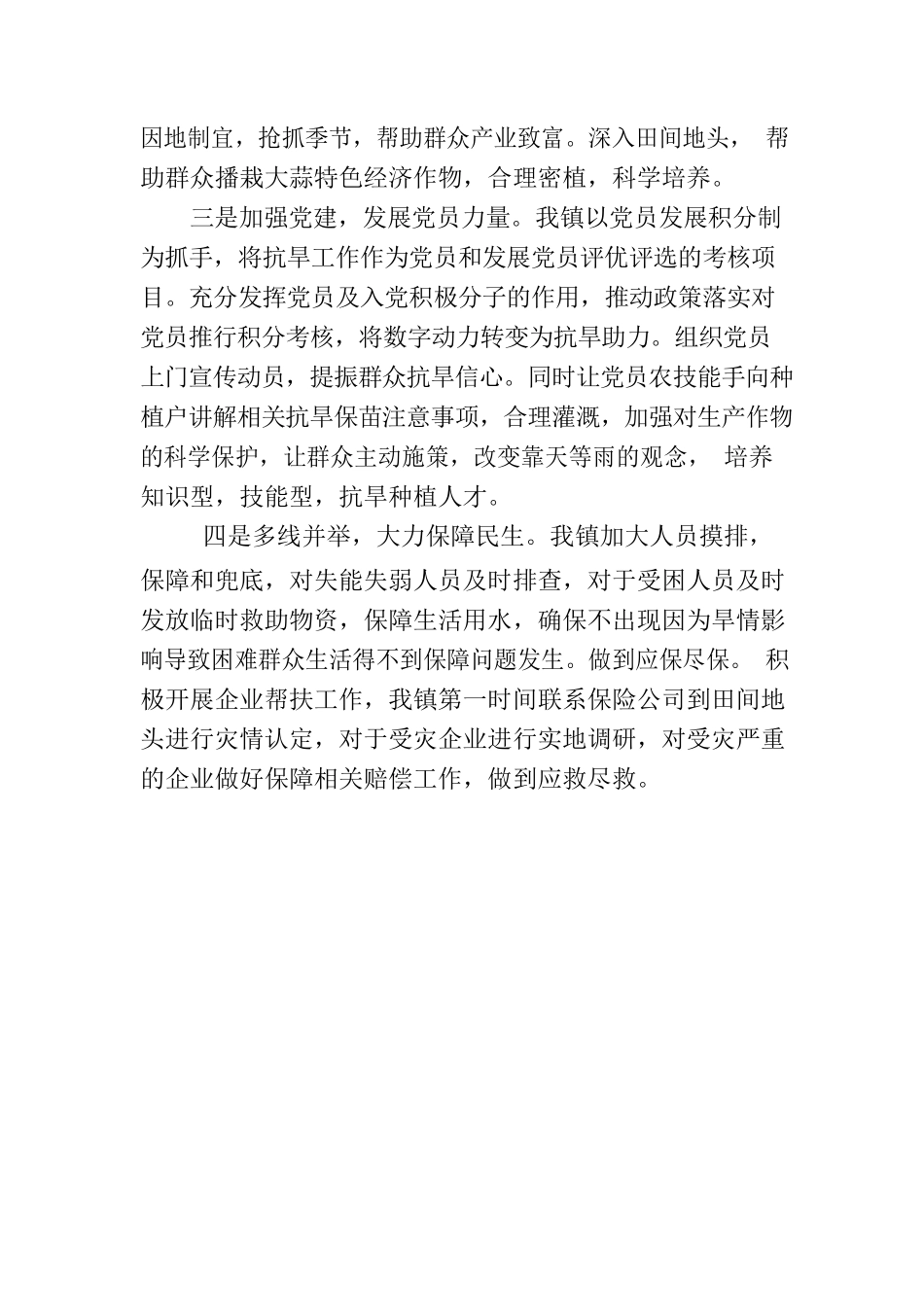 因地制宜，抢抓季节，帮助群众产业致富。深入田间地头， 帮助群众播栽大蒜特色经济作物，合理密植，科学培养。

三是加强党建，发展党员力量。我镇以党员发展积分制为抓手，将抗旱工作作为党员和发展党员评优评选的考核项目。充分发挥党员及入党积极分子的作用，推动政策落实对党员推行积分考核，将数字动力转变为抗旱助力。组织党员上门宣传动员，提振群众抗旱信心。同时让党员农技能手向种植户讲解相关抗旱保苗注意事项，合理灌溉，加强对生产作物的科学保护，让群众主动施策，改变靠天等雨的观念， 培养知识型，技能型，抗旱种植人才。

四是多线并举，大力保障民生。我镇加大人员摸排，保障和兜底，对失能失弱人员及时排查，对于受困人员及时发放临时救助物资，保障生活用水，确保不出现因为旱情影响导致困难群众生活得不到保障问题发生。做到应保尽保。 积极开展企业帮扶工作，我镇第一时间联系保险公司到田间地头进行灾情认定，对于受灾企业进行实地调研，对受灾严重的企业做好保障相关赔偿工作，做到应救尽救。